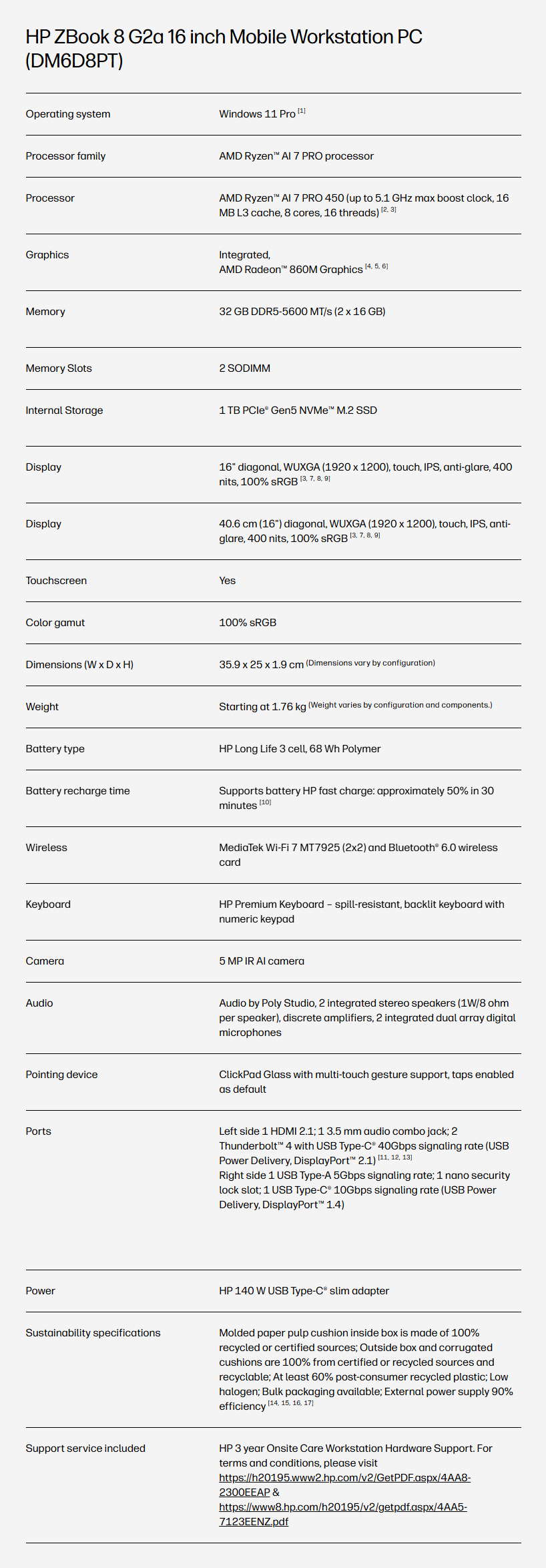 HP ZBook 8 G2a 16 inch Mobile Workstation PC (DM6D8PT)

| | |
|---|---|
| Operating system | Windows 11 Pro $^{[1]}$ |
| Processor family | AMD Ryzen™ AI 7 PRO processor |
| Processor | AMD Ryzen™ AI 7 PRO 450 (up to 5.1 GHz max boost clock, 16 MB L3 cache, 8 cores, 16 threads) $^{[2, 3]}$ |
| Graphics | Integrated, AMD Radeon™ 860M Graphics $^{[4, 5, 6]}$ |
| Memory | 32 GB DDR5-5600 MT/s (2 x 16 GB) |
| Memory Slots | 2 SODIMM |
| Internal Storage | 1 TB PCIe® Gen5 NVMe™ M.2 SSD |
| Display | 16" diagonal, WUXGA (1920 x 1200), touch, IPS, anti-glare, 400 nits, 100% sRGB $^{[3, 7, 8, 9]}$ |
| Display | 40.6 cm (16") diagonal, WUXGA (1920 x 1200), touch, IPS, anti-glare, 400 nits, 100% sRGB $^{[3, 7, 8, 9]}$ |
| Touchscreen | Yes |
| Color gamut | 100% sRGB |
| Dimensions (W x D x H) | 35.9 x 25 x 1.9 cm (Dimensions vary by configuration) |
| Weight | Starting at 1.76 kg (Weight varies by configuration and components.) |
| Battery type | HP Long Life 3 cell, 68 Wh Polymer |
| Battery recharge time | Supports battery HP fast charge: approximately 50% in 30 minutes $^{[10]}$ |
| Wireless | MediaTek Wi-Fi 7 MT7925 (2x2) and Bluetooth® 6.0 wireless card |
| Keyboard | HP Premium Keyboard – spill-resistant, backlit keyboard with numeric keypad |
| Camera | 5 MP IR AI camera |
| Audio | Audio by Poly Studio, 2 integrated stereo speakers (1W/8 ohm per speaker), discrete amplifiers, 2 integrated dual array digital microphones |
| Pointing device | ClickPad Glass with multi-touch gesture support, taps enabled as default |
| Ports | Left side 1 HDMI 2.1; 1 3.5 mm audio combo jack; 2 Thunderbolt™ 4 with USB Type-C® 40Gbps signaling rate (USB Power Delivery, DisplayPort™ 2.1) $^{[11, 12, 13]}$ Right side 1 USB Type-A 5Gbps signaling rate; 1 nano security lock slot; 1 USB Type-C® 10Gbps signaling rate (USB Power Delivery, DisplayPort™ 1.4) |
| Power | HP 140 W USB Type-C® slim adapter |
| Sustainability specifications | Molded paper pulp cushion inside box is made of 100% recycled or certified sources; Outside box and corrugated cushions are 100% from certified or recycled sources and recyclable; At least 60% post-consumer recycled plastic; Low halogen; Bulk packaging available; External power supply 90% efficiency $^{[14, 15, 16, 17]}$ |
| Support service included | HP 3 year Onsite Care Workstation Hardware Support. For terms and conditions, please visit https://h20195.www2.hp.com/v2/GetPDF.aspx/4AA8-2300EEAP & https://www8.hp.com/h20195/v2/getpdf.aspx/4AA5-7123EENZ.pdf |